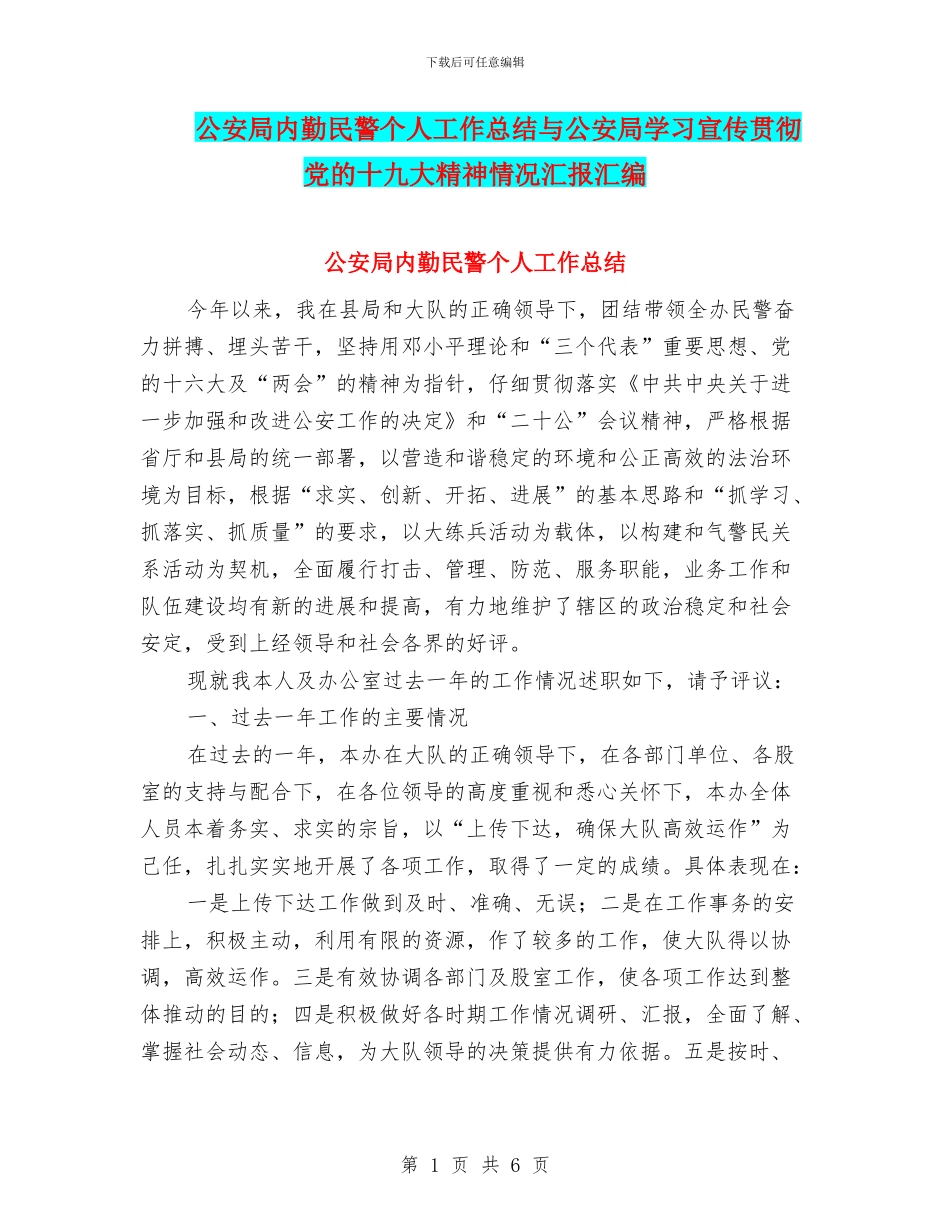 下载后可任意编辑

公安局内勤民警个人工作总结与公安局学习宣传贯彻党的十九大精神情况汇报汇编

公安局内勤民警个人工作总结

今年以来，我在县局和大队的正确领导下，团结带领全办民警奋力拼搏、埋头苦干，坚持用邓小平理论和“三个代表”重要思想、党的十六大及“两会”的精神为指针，仔细贯彻落实《中共中央关于进一步加强和改进公安工作的决定》和“二十公”会议精神，严格根据省厅和县局的统一部署，以营造和谐稳定的环境和公正高效的法治环境为目标，根据“求实、创新、开拓、进展”的基本思路和“抓学习、抓落实、抓质量”的要求，以大练兵活动为载体，以构建和气警民关系活动为契机，全面履行打击、管理、防范、服务职能，业务工作和队伍建设均有新的进展和提高，有力地维护了辖区的政治稳定和社会安定，受到上经领导和社会各界的好评。

现就我本人及办公室过去一年的工作情况述职如下，请予评议：

一、过去一年工作的主要情况

在过去的一年，本办在大队的正确领导下，在各部门单位、各股室的支持与配合下，在各位领导的高度重视和悉心关怀下，本办全体人员本着务实、求实的宗旨，以“上传下达，确保大队高效运作”为己任，扎扎实实地开展了各项工作，取得了一定的成绩。具体表现在：

一是上传下达工作做到及时、准确、无误；二是在工作事务的安排上，积极主动，利用有限的资源，作了较多的工作，使大队得以协调，高效运作。三是有效协调各部门及股室工作，使各项工作达到整体推动的目的；四是积极做好各时期工作情况调研、汇报，全面了解、掌握社会动态、信息，为大队领导的决策提供有力依据。五是按时、

第 1 页 共 6 页